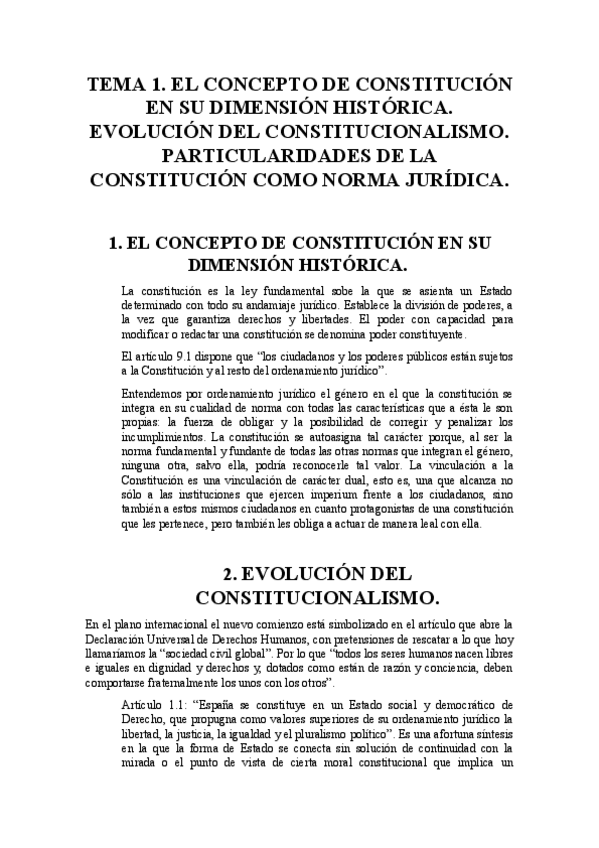 TEMA 1. EL CONCEPTO DE CONSTITUCIÓN EN SU DIMENSIÓN HISTÓRICA. EVOLUCIÓN DEL CONSTITUCIONALISMO. PARTICULARIDADES DE LA CONSTITUCIÓN COMO NORMA JURÍDICA.

1. EL CONCEPTO DE CONSTITUCIÓN EN SU DIMENSIÓN HISTÓRICA.

La constitución es la ley fundamental sobe la que se asienta un Estado determinado con todo su andamiaje jurídico. Establece la división de poderes, a la vez que garantiza derechos y libertades. El poder con capacidad para modificar o redactar una constitución se denomina poder constituyente.

El artículo 9.1 dispone que "los ciudadanos y los poderes públicos están sujetos a la Constitución y al resto del ordenamiento jurídico".

Entendemos por ordenamiento jurídico el género en el que la constitución se integra en su cualidad de norma con todas las características que a ésta le son propias: la fuerza de obligar y la posibilidad de corregir y penalizar los incumplimientos. La constitución se autoasigna tal carácter porque, al ser la norma fundamental y fundante de todas las otras normas que integran el género, ninguna otra, salvo ella, podría reconocerle tal valor. La vinculación a la Constitución es una vinculación de carácter dual, esto es, una que alcanza no sólo a las instituciones que ejercen imperium frente a los ciudadanos, sino también a estos mismos ciudadanos en cuanto protagonistas de una constitución que les pertenece, pero también les obliga a actuar de manera leal con ella.

2. EVOLUCIÓN DEL CONSTITUCIONALISMO.

En el plano internacional el nuevo comienzo está simbolizado en el artículo que abre la Declaración Universal de Derechos Humanos, con pretensiones de rescatar a lo que hoy llamaríamos la "sociedad civil global". Por lo que "todos los seres humanos nacen libres e iguales en dignidad y derechos y, dotados como están de razón y conciencia, deben comportarse fraternalmente los unos con los otros".

Artículo 1.1: "España se constituye en un Estado social y democrático de Derecho, que propugna como valores superiores de su ordenamiento jurídico la libertad, la justicia, la igualdad y el pluralismo político". Es una afortuna síntesis en la que la forma de Estado se conecta sin solución de continuidad con la mirada o el punto de vista de cierta moral constitucional que implica un